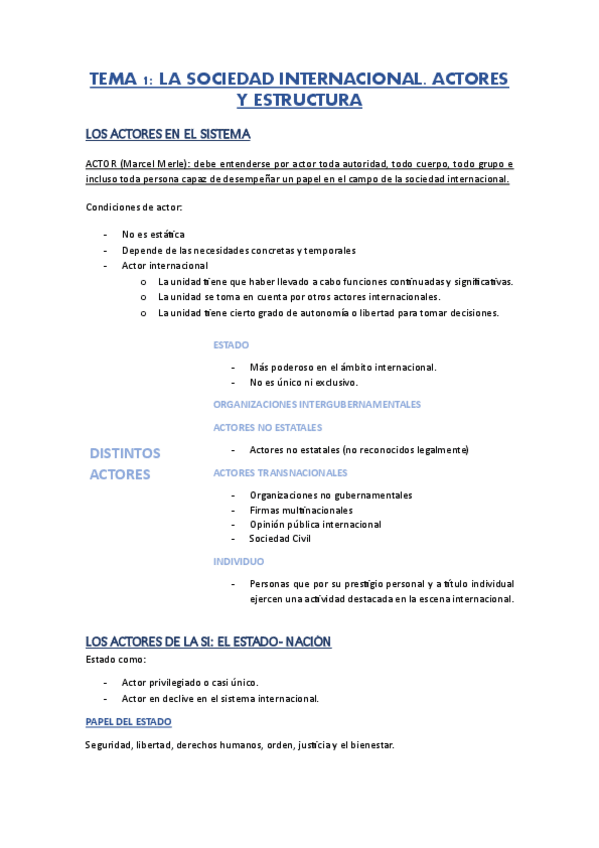 TEMA 1: LA SOCIEDAD INTERNACIONAL. ACTORES Y ESTRUCTURA

LOS ACTORES EN EL SISTEMA

ACTOR (Marcel Merle): debe entenderse por actor toda autoridad, todo cuerpo, todo grupo e incluso toda persona capaz de desempeñar un papel en el campo de la sociedad internacional.

Condiciones de actor:

- No es estática
- Depende de las necesidades concretas y temporales
- Actor internacional
  o La unidad tiene que haber llevado a cabo funciones continuadas y significativas.
  o La unidad se toma en cuenta por otros actores internacionales.
  o La unidad tiene cierto grado de autonomía o libertad para tomar decisiones.

DISTINTOS ACTORES

ESTADO

- Más poderoso en el ámbito internacional.
- No es único ni exclusivo.

ORGANIZACIONES INTERGUBERNAMENTALES

ACTORES NO ESTATALES

- Actores no estatales (no reconocidos legalmente)

ACTORES TRANSNACIONALES

- Organizaciones no gubernamentales
- Firmas multinacionales
- Opinión pública internacional
- Sociedad Civil

INDIVIDUO

- Personas que por su prestigio personal y a título individual ejercen una actividad destacada en la escena internacional.

LOS ACTORES DE LA SI: EL ESTADO- NACIÓN

Estado como:

- Actor privilegiado o casi único.
- Actor en declive en el sistema internacional.

PAPEL DEL ESTADO

Seguridad, libertad, derechos humanos, orden, justicia y el bienestar.